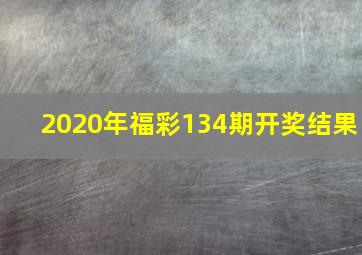 2020年福彩134期开奖结果